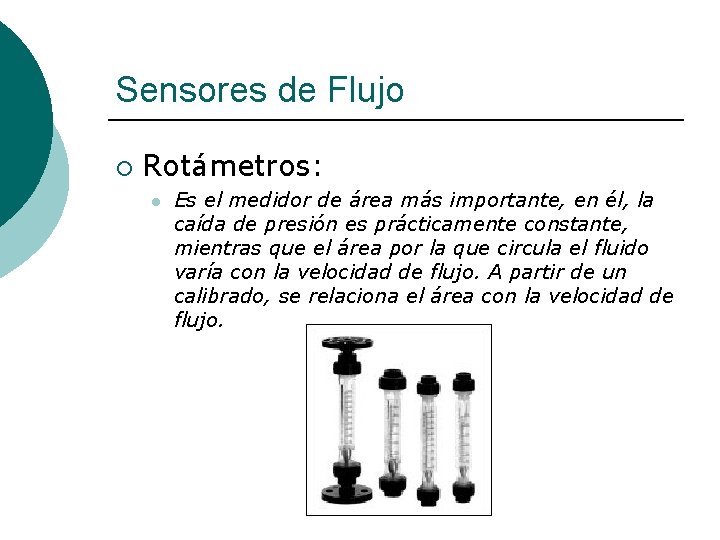 Sensores de Flujo

○ Rotámetros:

• Es el medidor de área más importante, en él, la caída de presión es prácticamente constante, mientras que el área por la que circula el fluido varía con la velocidad de flujo. A partir de un calibrado, se relaciona el área con la velocidad de flujo.